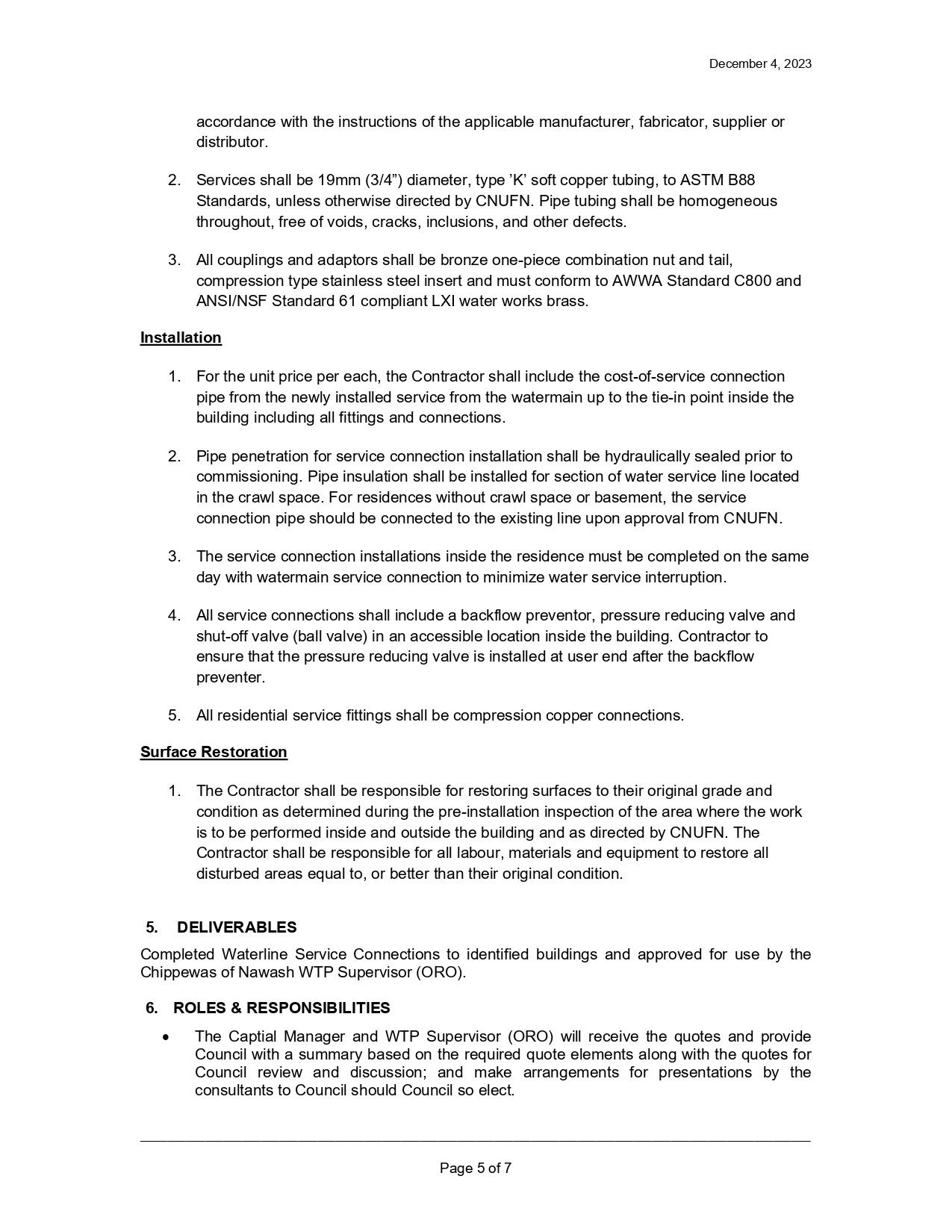 December 4, 2023

accordance with the instructions of the applicable manufacturer, fabricator, supplier or distributor.

2. Services shall be 19mm (3/4”) diameter, type ’K’ soft copper tubing, to ASTM B88 Standards, unless otherwise directed by CNUFN. Pipe tubing shall be homogeneous throughout, free of voids, cracks, inclusions, and other defects.

3. All couplings and adaptors shall be bronze one-piece combination nut and tail, compression type stainless steel insert and must conform to AWWA Standard C800 and ANSI/NSF Standard 61 compliant LXI water works brass.

Installation

1. For the unit price per each, the Contractor shall include the cost-of-service connection pipe from the newly installed service from the watermain up to the tie-in point inside the building including all fittings and connections.

2. Pipe penetration for service connection installation shall be hydraulically sealed prior to commissioning. Pipe insulation shall be installed for section of water service line located in the crawl space. For residences without crawl space or basement, the service connection pipe should be connected to the existing line upon approval from CNUFN.

3. The service connection installations inside the residence must be completed on the same day with watermain service connection to minimize water service interruption.

4. All service connections shall include a backflow preventor, pressure reducing valve and shut-off valve (ball valve) in an accessible location inside the building. Contractor to ensure that the pressure reducing valve is installed at user end after the backflow preventer.

5. All residential service fittings shall be compression copper connections.

Surface Restoration

1. The Contractor shall be responsible for restoring surfaces to their original grade and condition as determined during the pre-installation inspection of the area where the work is to be performed inside and outside the building and as directed by CNUFN. The Contractor shall be responsible for all labour, materials and equipment to restore all disturbed areas equal to, or better than their original condition.

5. DELIVERABLES

Completed Waterline Service Connections to identified buildings and approved for use by the Chippewas of Nawash WTP Supervisor (ORO).

6. ROLES & RESPONSIBILITIES

• The Captial Manager and WTP Supervisor (ORO) will receive the quotes and provide Council with a summary based on the required quote elements along with the quotes for Council review and discussion; and make arrangements for presentations by the consultants to Council should Council so elect.

Page 5 of 7